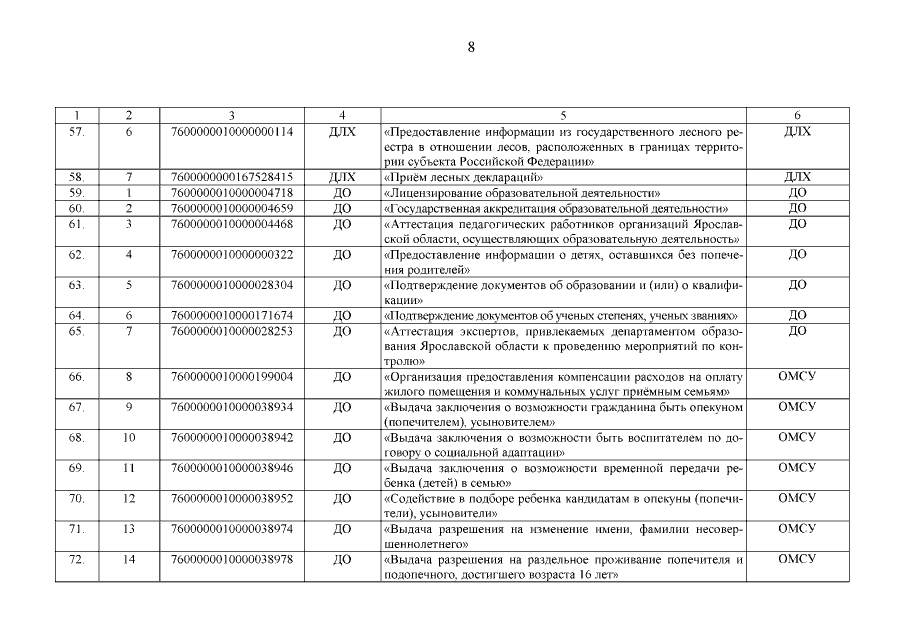 8

| 1 | 2 | 3 | 4 | 5 | 6 |
|---|---|---|---|---|---|
| 57. | 6 | 7600000010000000114 | ДЛХ | «Предоставление информации из государственного лесного реестра в отношении лесов, расположенных в границах территории субъекта Российской Федерации» | ДЛХ |
| 58. | 7 | 7600000000167528415 | ДЛХ | «Приём лесных деклараций» | ДЛХ |
| 59. | 1 | 7600000010000004718 | ДО | «Лицензирование образовательной деятельности» | ДО |
| 60. | 2 | 7600000010000004659 | ДО | «Государственная аккредитация образовательной деятельности» | ДО |
| 61. | 3 | 7600000010000004468 | ДО | «Аттестация педагогических работников организаций Ярославской области, осуществляющих образовательную деятельность» | ДО |
| 62. | 4 | 7600000010000000322 | ДО | «Предоставление информации о детях, оставшихся без попечения родителей» | ДО |
| 63. | 5 | 7600000010000028304 | ДО | «Подтверждение документов об образовании и (или) о квалификации» | ДО |
| 64. | 6 | 7600000010000171674 | ДО | «Подтверждение документов об ученых степенях, ученых званиях» | ДО |
| 65. | 7 | 7600000010000028253 | ДО | «Аттестация экспертов, привлекаемых департаментом образования Ярославской области к проведению мероприятий по контролю» | ДО |
| 66. | 8 | 7600000010000199004 | ДО | «Организация предоставления компенсации расходов на оплату жилого помещения и коммунальных услуг приёмным семьям» | ОМСУ |
| 67. | 9 | 7600000010000038934 | ДО | «Выдача заключения о возможности гражданина быть опекуном (попечителем), усыновителем» | ОМСУ |
| 68. | 10 | 7600000010000038942 | ДО | «Выдача заключения о возможности быть воспитателем по договору о социальной адаптации» | ОМСУ |
| 69. | 11 | 7600000010000038946 | ДО | «Выдача заключения о возможности временной передачи ребенка (детей) в семью» | ОМСУ |
| 70. | 12 | 7600000010000038952 | ДО | «Содействие в подборе ребенка кандидатам в опекуны (попечители), усыновители» | ОМСУ |
| 71. | 13 | 7600000010000038974 | ДО | «Выдача разрешения на изменение имени, фамилии несовершеннолетнего» | ОМСУ |
| 72. | 14 | 7600000010000038978 | ДО | «Выдача разрешения на раздельное проживание попечителя и подопечного, достигшего возраста 16 лет» | ОМСУ |